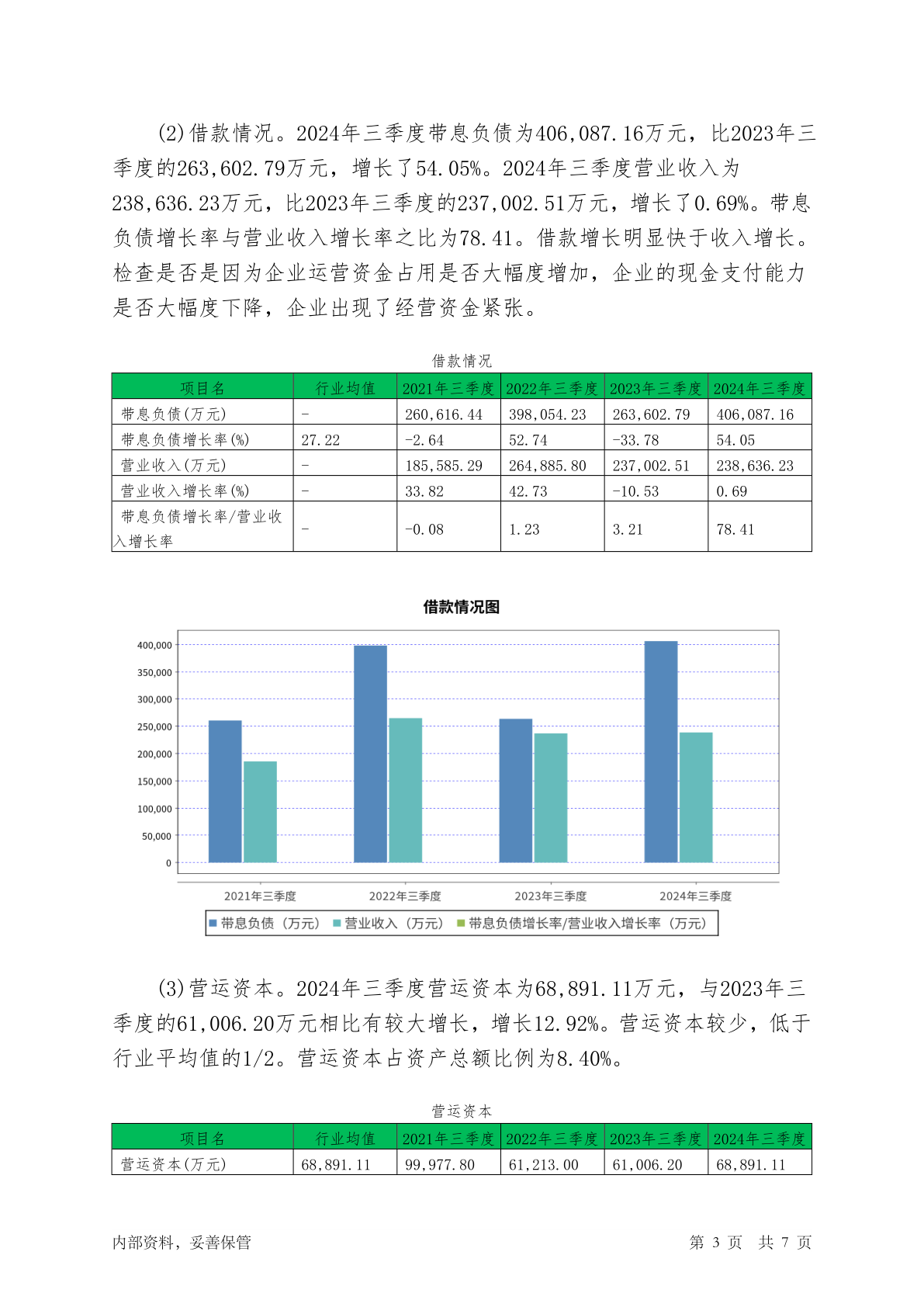 (2)借款情况。2024年三季度带息负债为406,087.16万元，比2023年三季度的263,602.79万元，增长了54.05%。2024年三季度营业收入为238,636.23万元，比2023年三季度的237,002.51万元，增长了0.69%。带息负债增长率与营业收入增长率之比为78.41。借款增长明显快于收入增长。检查是否是因为企业运营资金占用是否大幅度增加，企业的现金支付能力是否大幅度下降，企业出现了经营资金紧张。

借款情况

| 项目名 | 行业均值 | 2021年三季度 | 2022年三季度 | 2023年三季度 | 2024年三季度 |
|---|---|---|---|---|---|
| 带息负债(万元) | - | 260,616.44 | 398,054.23 | 263,602.79 | 406,087.16 |
| 带息负债增长率(%) | 27.22 | -2.64 | 52.74 | -33.78 | 54.05 |
| 营业收入(万元) | - | 185,585.29 | 264,885.80 | 237,002.51 | 238,636.23 |
| 营业收入增长率(%) | - | 33.82 | 42.73 | -10.53 | 0.69 |
| 带息负债增长率/营业收入增长率 | - | -0.08 | 1.23 | 3.21 | 78.41 |

借款情况图

400,000
350,000
300,000
250,000
200,000
150,000
100,000
50,000
0

2021年三季度 2022年三季度 2023年三季度 2024年三季度

带息负债（万元） 营业收入（万元） 带息负债增长率/营业收入增长率（万元）

(3)营运资本。2024年三季度营运资本为68,891.11万元，与2023年三季度的61,006.20万元相比有较大增长，增长12.92%。营运资本较少，低于行业平均值的1/2。营运资本占资产总额比例为8.40%。

营运资本

| 项目名 | 行业均值 | 2021年三季度 | 2022年三季度 | 2023年三季度 | 2024年三季度 |
|---|---|---|---|---|---|
| 营运资本(万元) | 68,891.11 | 99,977.80 | 61,213.00 | 61,006.20 | 68,891.11 |

内部资料，妥善保管

第 3 页 共 7 页